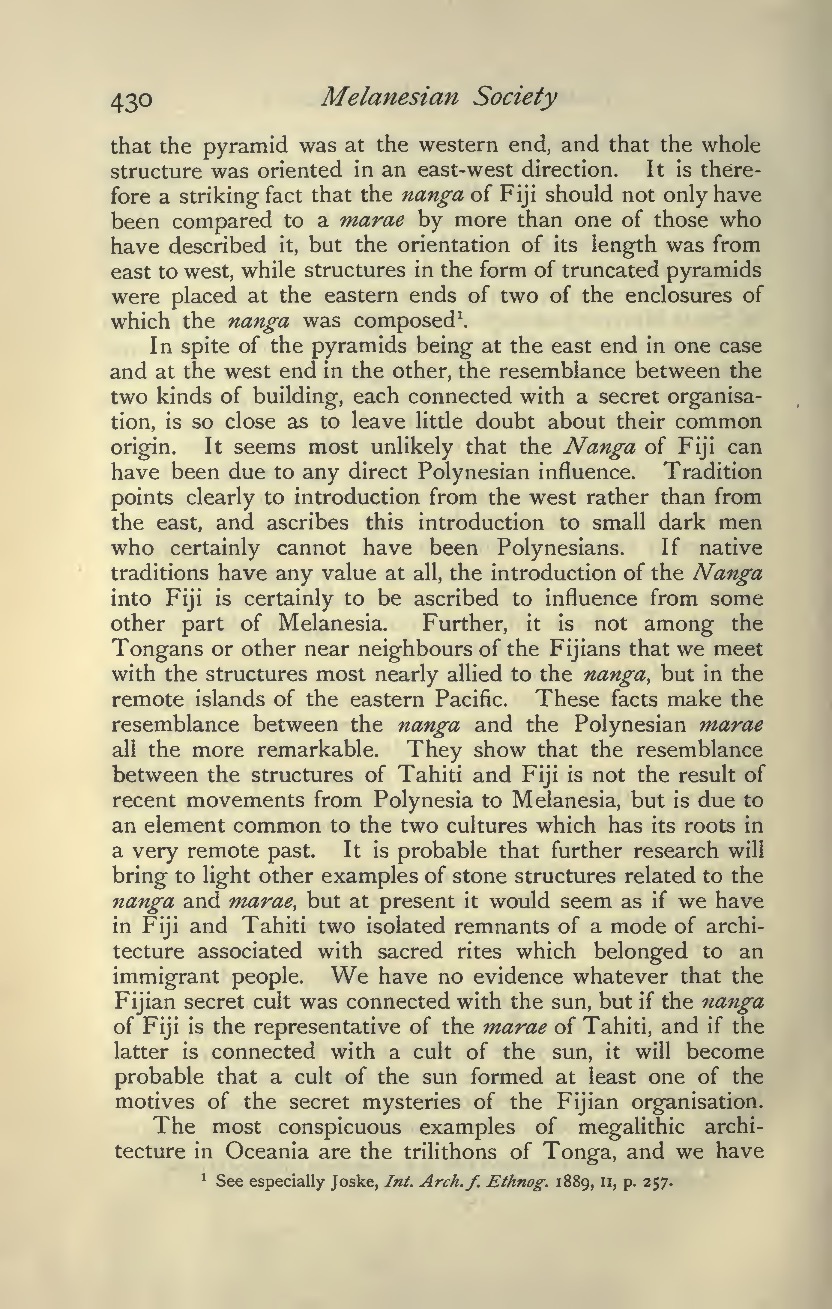 430 Melanesian Society

that the pyramid was at the western end, and that the whole structure was oriented in an east-west direction. It is therefore a striking fact that the nanga of Fiji should not only have been compared to a marae by more than one of those who have described it, but the orientation of its length was from east to west, while structures in the form of truncated pyramids were placed at the eastern ends of two of the enclosures of which the nanga was composed$^1$.

In spite of the pyramids being at the east end in one case and at the west end in the other, the resemblance between the two kinds of building, each connected with a secret organisation, is so close as to leave little doubt about their common origin. It seems most unlikely that the Nanga of Fiji can have been due to any direct Polynesian influence. Tradition points clearly to introduction from the west rather than from the east, and ascribes this introduction to small dark men who certainly cannot have been Polynesians. If native traditions have any value at all, the introduction of the Nanga into Fiji is certainly to be ascribed to influence from some other part of Melanesia. Further, it is not among the Tongans or other near neighbours of the Fijians that we meet with the structures most nearly allied to the nanga, but in the remote islands of the eastern Pacific. These facts make the resemblance between the nanga and the Polynesian marae all the more remarkable. They show that the resemblance between the structures of Tahiti and Fiji is not the result of recent movements from Polynesia to Melanesia, but is due to an element common to the two cultures which has its roots in a very remote past. It is probable that further research will bring to light other examples of stone structures related to the nanga and marae, but at present it would seem as if we have in Fiji and Tahiti two isolated remnants of a mode of architecture associated with sacred rites which belonged to an immigrant people. We have no evidence whatever that the Fijian secret cult was connected with the sun, but if the nanga of Fiji is the representative of the marae of Tahiti, and if the latter is connected with a cult of the sun, it will become probable that a cult of the sun formed at least one of the motives of the secret mysteries of the Fijian organisation.

The most conspicuous examples of megalithic architecture in Oceania are the trilithons of Tonga, and we have

$^1$ See especially Joske, Int. Arch. f. Ethnog. 1889, II, p. 257.